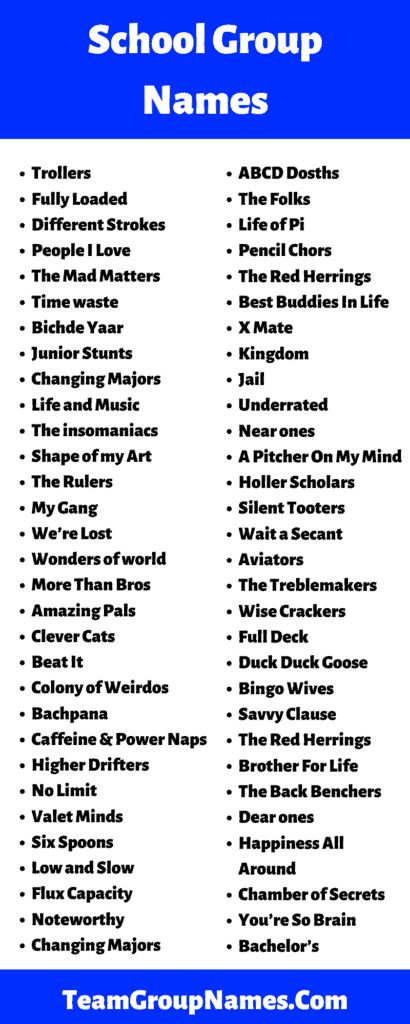 School Group Names

- Trollers
- Fully Loaded
- Different Strokes
- People I Love
- The Mad Matters
- Time waste
- Bichde Yaar
- Junior Stunts
- Changing Majors
- Life and Music
- The insomaniacs
- Shape of my Art
- The Rulers
- My Gang
- We're Lost
- Wonders of world
- More Than Bros
- Amazing Pals
- Clever Cats
- Beat It
- Colony of Weirdos
- Bachpana
- Caffeine & Power Naps
- Higher Drifters
- No Limit
- Valet Minds
- Six Spoons
- Low and Slow
- Flux Capacity
- Noteworthy
- Changing Majors

- ABCD Dosths
- The Folks
- Life of Pi
- Pencil Chors
- The Red Herrings
- Best Buddies In Life
- X Mate
- Kingdom
- Jail
- Underrated
- Near ones
- A Pitcher On My Mind
- Holler Scholars
- Silent Tooters
- Wait a Secant
- Aviators
- The Treblemakers
- Wise Crackers
- Full Deck
- Duck Duck Goose
- Bingo Wives
- Savvy Clause
- The Red Herrings
- Brother For Life
- The Back Benchers
- Dear ones
- Happiness All Around
- Chamber of Secrets
- You're So Brain
- Bachelor's

TeamGroupNames.Com